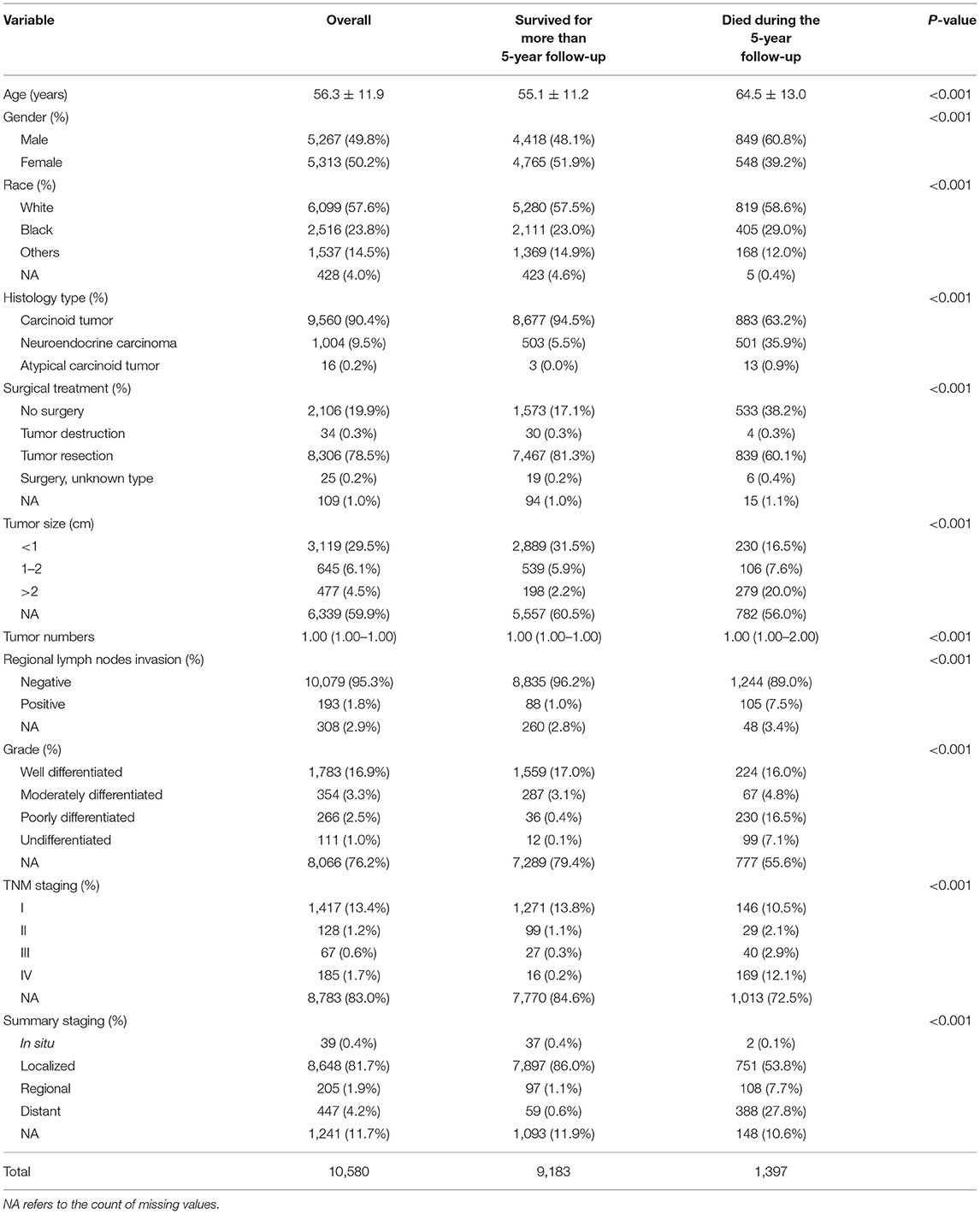 | Variable | Overall | Survived for more than 5-year follow-up | Died during the 5-year follow-up | P-value |
|---|---|---|---|---|
| Age (years) | 56.3 ± 11.9 | 55.1 ± 11.2 | 64.5 ± 13.0 | <0.001 |
| Gender (%) | | | | <0.001 |
| Male | 5,267 (49.8%) | 4,418 (48.1%) | 849 (60.8%) | |
| Female | 5,313 (50.2%) | 4,765 (51.9%) | 548 (39.2%) | |
| Race (%) | | | | <0.001 |
| White | 6,099 (57.6%) | 5,280 (57.5%) | 819 (58.6%) | |
| Black | 2,516 (23.8%) | 2,111 (23.0%) | 405 (29.0%) | |
| Others | 1,537 (14.5%) | 1,369 (14.9%) | 168 (12.0%) | |
| NA | 428 (4.0%) | 423 (4.6%) | 5 (0.4%) | |
| Histology type (%) | | | | <0.001 |
| Carcinoid tumor | 9,560 (90.4%) | 8,677 (94.5%) | 883 (63.2%) | |
| Neuroendocrine carcinoma | 1,004 (9.5%) | 503 (5.5%) | 501 (35.9%) | |
| Atypical carcinoid tumor | 16 (0.2%) | 3 (0.0%) | 13 (0.9%) | |
| Surgical treatment (%) | | | | <0.001 |
| No surgery | 2,106 (19.9%) | 1,573 (17.1%) | 533 (38.2%) | |
| Tumor destruction | 34 (0.3%) | 30 (0.3%) | 4 (0.3%) | |
| Tumor resection | 8,306 (78.5%) | 7,467 (81.3%) | 839 (60.1%) | |
| Surgery, unknown type | 25 (0.2%) | 19 (0.2%) | 6 (0.4%) | |
| NA | 109 (1.0%) | 94 (1.0%) | 15 (1.1%) | |
| Tumor size (cm) | | | | <0.001 |
| <1 | 3,119 (29.5%) | 2,889 (31.5%) | 230 (16.5%) | |
| 1–2 | 645 (6.1%) | 539 (5.9%) | 106 (7.6%) | |
| >2 | 477 (4.5%) | 198 (2.2%) | 279 (20.0%) | |
| NA | 6,339 (59.9%) | 5,557 (60.5%) | 782 (56.0%) | |
| Tumor numbers | 1.00 (1.00–1.00) | 1.00 (1.00–1.00) | 1.00 (1.00–2.00) | <0.001 |
| Regional lymph nodes invasion (%) | | | | <0.001 |
| Negative | 10,079 (95.3%) | 8,835 (96.2%) | 1,244 (89.0%) | |
| Positive | 193 (1.8%) | 88 (1.0%) | 105 (7.5%) | |
| NA | 308 (2.9%) | 260 (2.8%) | 48 (3.4%) | |
| Grade (%) | | | | <0.001 |
| Well differentiated | 1,783 (16.9%) | 1,559 (17.0%) | 224 (16.0%) | |
| Moderately differentiated | 354 (3.3%) | 287 (3.1%) | 67 (4.8%) | |
| Poorly differentiated | 266 (2.5%) | 36 (0.4%) | 230 (16.5%) | |
| Undifferentiated | 111 (1.0%) | 12 (0.1%) | 99 (7.1%) | |
| NA | 8,066 (76.2%) | 7,289 (79.4%) | 777 (55.6%) | |
| TNM staging (%) | | | | <0.001 |
| I | 1,417 (13.4%) | 1,271 (13.8%) | 146 (10.5%) | |
| II | 128 (1.2%) | 99 (1.1%) | 29 (2.1%) | |
| III | 67 (0.6%) | 27 (0.3%) | 40 (2.9%) | |
| IV | 185 (1.7%) | 16 (0.2%) | 169 (12.1%) | |
| NA | 8,783 (83.0%) | 7,770 (84.6%) | 1,013 (72.5%) | |
| Summary staging (%) | | | | <0.001 |
| In situ | 39 (0.4%) | 37 (0.4%) | 2 (0.1%) | |
| Localized | 8,648 (81.7%) | 7,897 (86.0%) | 751 (53.8%) | |
| Regional | 205 (1.9%) | 97 (1.1%) | 108 (7.7%) | |
| Distant | 447 (4.2%) | 59 (0.6%) | 388 (27.8%) | |
| NA | 1,241 (11.7%) | 1,093 (11.9%) | 148 (10.6%) | |
| Total | 10,580 | 9,183 | 1,397 | |

NA refers to the count of missing values.